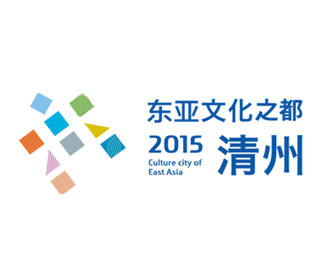 东亚文化之都

2015

Culture city of East Asia

清州